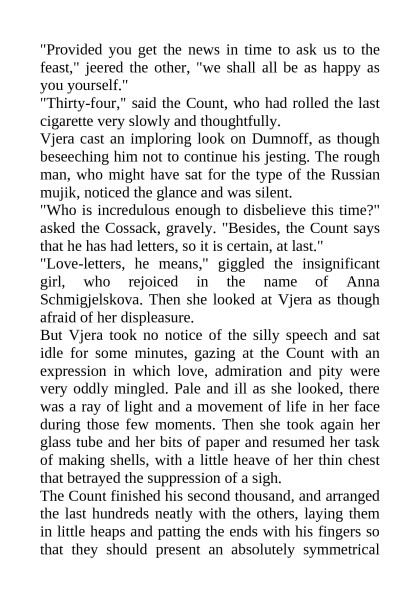 "Provided you get the news in time to ask us to the feast," jeered the other, "we shall all be as happy as you yourself."
"Thirty-four," said the Count, who had rolled the last cigarette very slowly and thoughtfully.
Vjera cast an imploring look on Dumnoff, as though beseeching him not to continue his jesting. The rough man, who might have sat for the type of the Russian mujik, noticed the glance and was silent.
"Who is incredulous enough to disbelieve this time?" asked the Cossack, gravely. "Besides, the Count says that he has had letters, so it is certain, at last."
"Love-letters, he means," giggled the insignificant girl, who rejoiced in the name of Anna Schmigjelskova. Then she looked at Vjera as though afraid of her displeasure.
But Vjera took no notice of the silly speech and sat idle for some minutes, gazing at the Count with an expression in which love, admiration and pity were very oddly mingled. Pale and ill as she looked, there was a ray of light and a movement of life in her face during those few moments. Then she took again her glass tube and her bits of paper and resumed her task of making shells, with a little heave of her thin chest that betrayed the suppression of a sigh.
The Count finished his second thousand, and arranged the last hundreds neatly with the others, laying them in little heaps and patting the ends with his fingers so that they should present an absolutely symmetrical